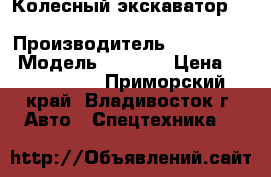 Колесный экскаватор

Производитель
Модель Цена
Приморский
край Владивосток г
Авто Спецтехника

http://Объявлений.сайт